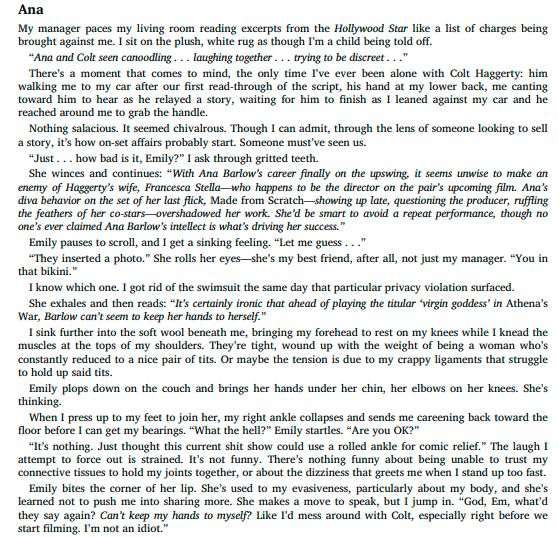 Ana

My manager paces my living room reading excerpts from the Hollywood Star like a list of charges being brought against me. I sit on the plush, white rug as though I'm a child being told off.

"Ana and Colt seen canoodling . . . laughing together . . . trying to be discreet . . ."

There's a moment that comes to mind, the only time I've ever been alone with Colt Haggerty: him walking me to my car after our first read-through of the script, his hand at my lower back, me canting toward him to hear as he relayed a story, waiting for him to finish as I leaned against my car and he reached around me to grab the handle.

Nothing salacious. It seemed chivalrous. Though I can admit, through the lens of someone looking to sell a story, it's how on-set affairs probably start. Someone must've seen us.

"Just . . . how bad is it, Emily?" I ask through gritted teeth.

She winces and continues: "With Ana Barlow's career finally on the upswing, it seems unwise to make an enemy of Haggerty's wife, Francesca Stella—who happens to be the director on the pair's upcoming film. Ana's diva behavior on the set of her last flick, Made from Scratch—showing up late, questioning the producer, ruffling the feathers of her co-stars—overshadowed her work. She'd be smart to avoid a repeat performance, though no one's ever claimed Ana Barlow's intellect is what's driving her success."

Emily pauses to scroll, and I get a sinking feeling. "Let me guess . . ."

"They inserted a photo." She rolls her eyes—she's my best friend, after all, not just my manager. "You in that bikini."

I know which one. I got rid of the swimsuit the same day that particular privacy violation surfaced.

She exhales and then reads: "It's certainly ironic that ahead of playing the titular 'virgin goddess' in Athena's War, Barlow can't seem to keep her hands to herself."

I sink further into the soft wool beneath me, bringing my forehead to rest on my knees while I knead the muscles at the tops of my shoulders. They're tight, wound up with the weight of being a woman who's constantly reduced to a nice pair of tits. Or maybe the tension is due to my crappy ligaments that struggle to hold up said tits.

Emily plops down on the couch and brings her hands under her chin, her elbows on her knees. She's thinking.

When I press up to my feet to join her, my right ankle collapses and sends me careening back toward the floor before I can get my bearings. "What the hell?" Emily startles. "Are you OK?"

"It's nothing. Just thought this current shit show could use a rolled ankle for comic relief." The laugh I attempt to force out is strained. It's not funny. There's nothing funny about being unable to trust my connective tissues to hold my joints together, or about the dizziness that greets me when I stand up too fast.

Emily bites the corner of her lip. She's used to my evasiveness, particularly about my body, and she's learned not to push me into sharing more. She makes a move to speak, but I jump in. "God, Em, what'd they say again? Can't keep my hands to myself? Like I'd mess around with Colt, especially right before we start filming. I'm not an idiot."